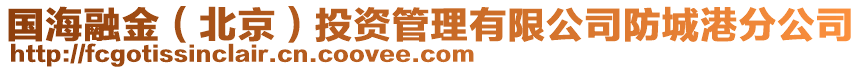 国海融金（北京）投资管理有限公司防城港分公司
http://fcgotissinclair.cn.coovee.com